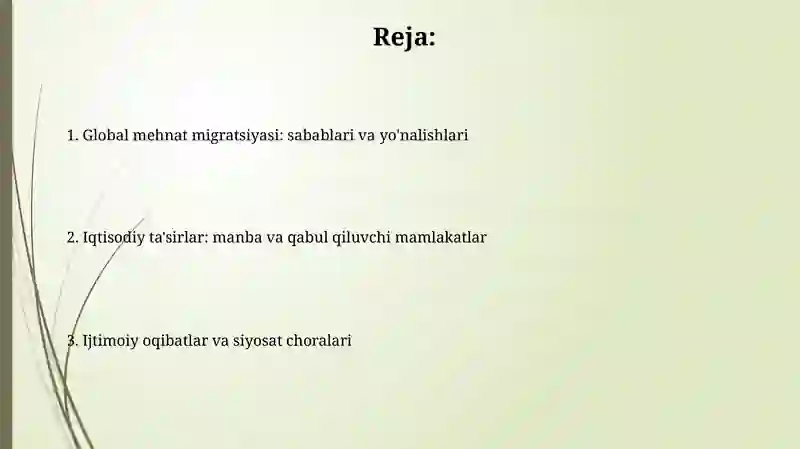 Reja:

1. Global mehnat migratsiyasi: sabablari va yo'nalishlari

2. Iqtisodiy ta'sirlar: manba va qabul qiluvchi mamlakatlar

3. Ijtimoiy oqibatlar va siyosat choralari